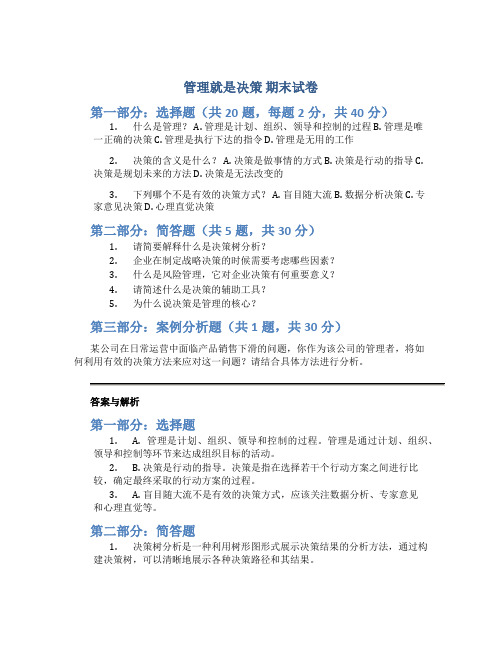 管理就是决策 期末试卷

第一部分：选择题（共 20 题，每题 2 分，共 40 分）

1. 什么是管理？ A. 管理是计划、组织、领导和控制的过程 B. 管理是唯一正确的决策 C. 管理是执行下达的指令 D. 管理是无用的工作

2. 决策的含义是什么？ A. 决策是做事情的方式 B. 决策是行动的指导 C. 决策是规划未来的方法 D. 决策是无法改变的

3. 下列哪个不是有效的决策方式？ A. 盲目随大流 B. 数据分析决策 C. 专家意见决策 D. 心理直觉决策

第二部分：简答题（共 5 题，共 30 分）

1. 请简要解释什么是决策树分析？
2. 企业在制定战略决策的时候需要考虑哪些因素？
3. 什么是风险管理，它对企业决策有何重要意义？
4. 请简述什么是决策的辅助工具？
5. 为什么说决策是管理的核心？

第三部分：案例分析题（共 1 题，共 30 分）

某公司在日常运营中面临产品销售下滑的问题，你作为该公司的管理者，将如何利用有效的决策方法来应对这一问题？请结合具体方法进行分析。

答案与解析

第一部分：选择题

1. A. 管理是计划、组织、领导和控制的过程。管理是通过计划、组织、领导和控制等环节来达成组织目标的活动。

2. B. 决策是行动的指导。决策是指在选择若干个行动方案之间进行比较，确定最终采取的行动方案的过程。

3. A. 盲目随大流不是有效的决策方式，应该关注数据分析、专家意见和心理直觉等。

第二部分：简答题

1. 决策树分析是一种利用树形图形式展示决策结果的分析方法，通过构建决策树，可以清晰地展示各种决策路径和其结果。